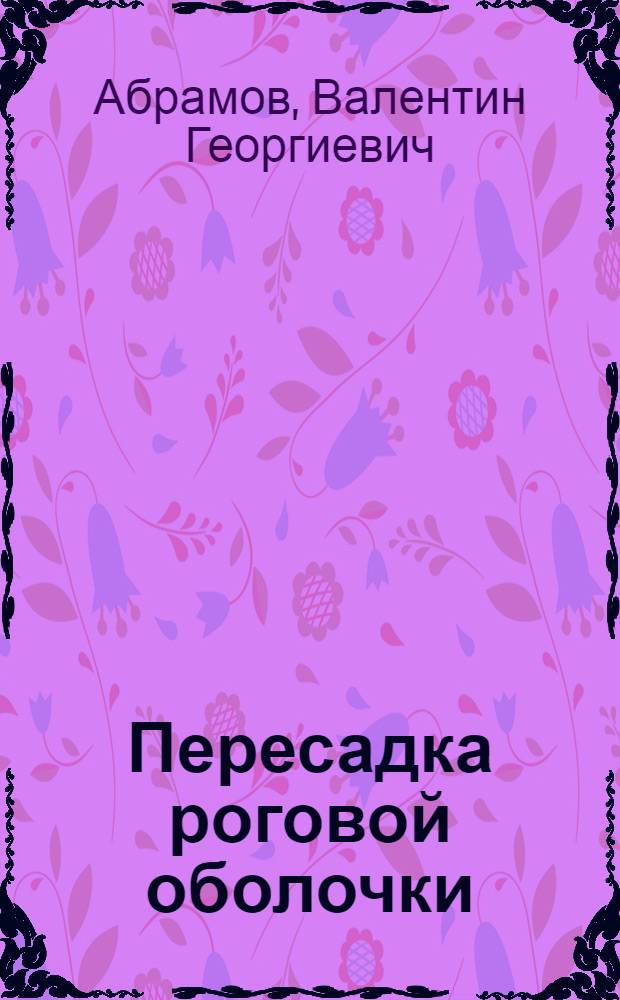 Абрамов, Валентин Георгиевич

Пересадка роговой оболочки